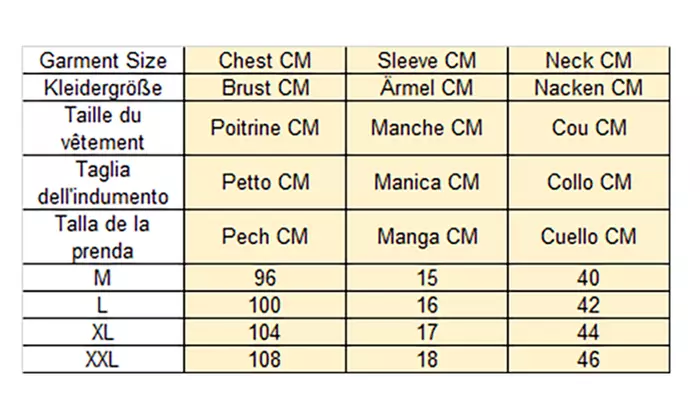 | Garment Size | Chest CM | Sleeve CM | Neck CM |
|---|---|---|---|
| Kleidergröße | Brust CM | Ärmel CM | Nacken CM |
| Taille du vêtement | Poitrine CM | Manche CM | Cou CM |
| Taglia dell'indumento | Petto CM | Manica CM | Collo CM |
| Talla de la prenda | Pech CM | Manga CM | Cuello CM |
| M | 96 | 15 | 40 |
| L | 100 | 16 | 42 |
| XL | 104 | 17 | 44 |
| XXL | 108 | 18 | 46 |